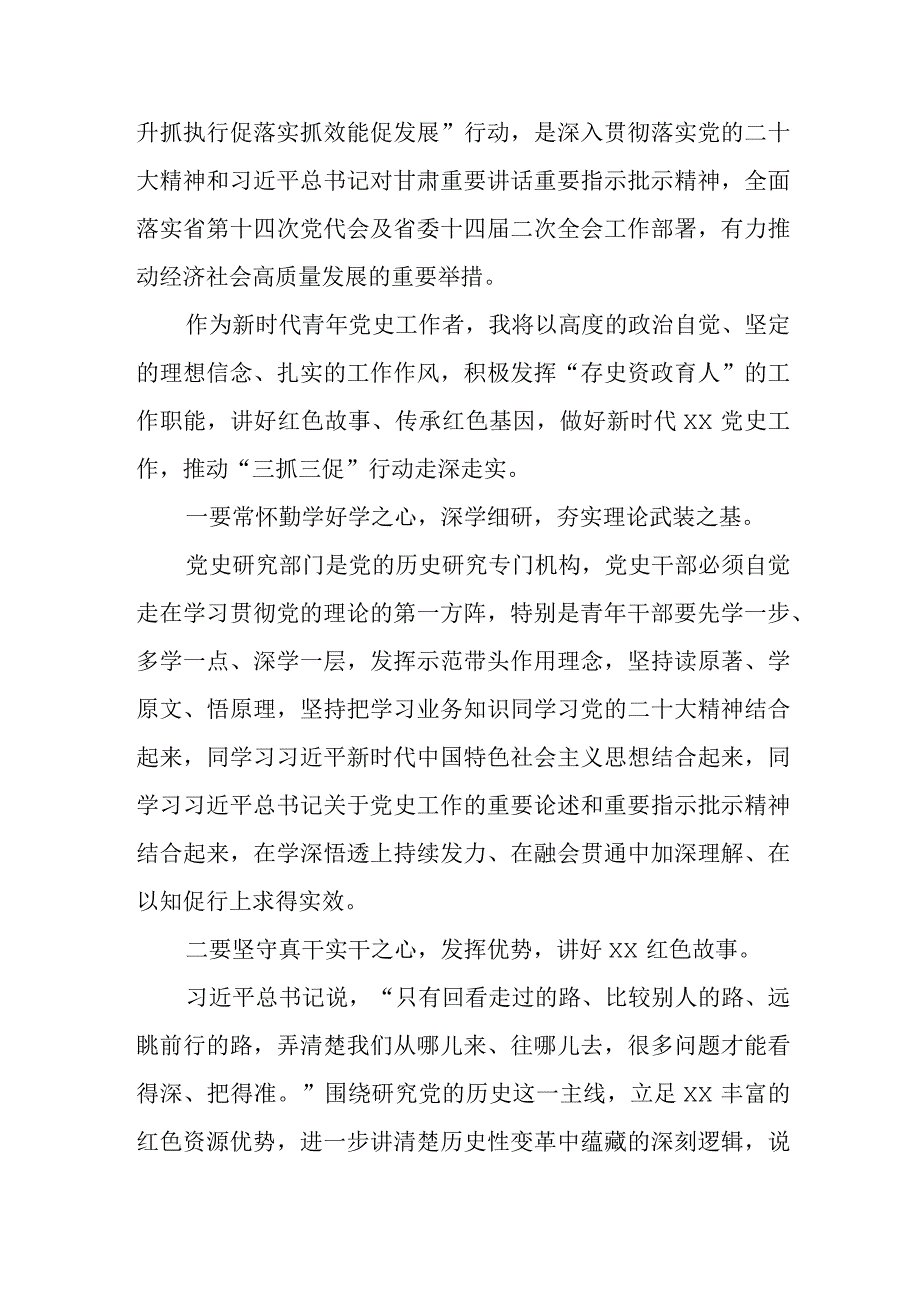 升抓执行促落实抓效能促发展”行动，是深入贯彻落实党的二十大精神和习近平总书记对甘肃重要讲话重要指示批示精神，全面落实省第十四次党代会及省委十四届二次全会工作部署，有力推动经济社会高质量发展的重要举措。

作为新时代青年党史工作者，我将以高度的政治自觉、坚定的理想信念、扎实的工作作风，积极发挥“存史资政育人”的工作职能，讲好红色故事、传承红色基因，做好新时代XX党史工作，推动“三抓三促”行动走深走实。

一要常怀勤学好学之心，深学细研，夯实理论武装之基。

党史研究部门是党的历史研究专门机构，党史干部必须自觉走在学习贯彻党的理论的第一方阵，特别是青年干部要先学一步、多学一点、深学一层，发挥示范带头作用理念，坚持读原著、学原文、悟原理，坚持把学习业务知识同学习党的二十大精神结合起来，同学习习近平新时代中国特色社会主义思想结合起来，同学习习近平总书记关于党史工作的重要论述和重要指示批示精神结合起来，在学深悟透上持续发力、在融会贯通中加深理解、在以知促行上求得实效。

二要坚守真干实干之心，发挥优势，讲好XX红色故事。

习近平总书记说，“只有回看走过的路、比较别人的路、远眺前行的路，弄清楚我们从哪儿来、往哪儿去，很多问题才能看得深、把得准。”围绕研究党的历史这一主线，立足XX丰富的红色资源优势，进一步讲清楚历史性变革中蕴藏的深刻逻辑，说